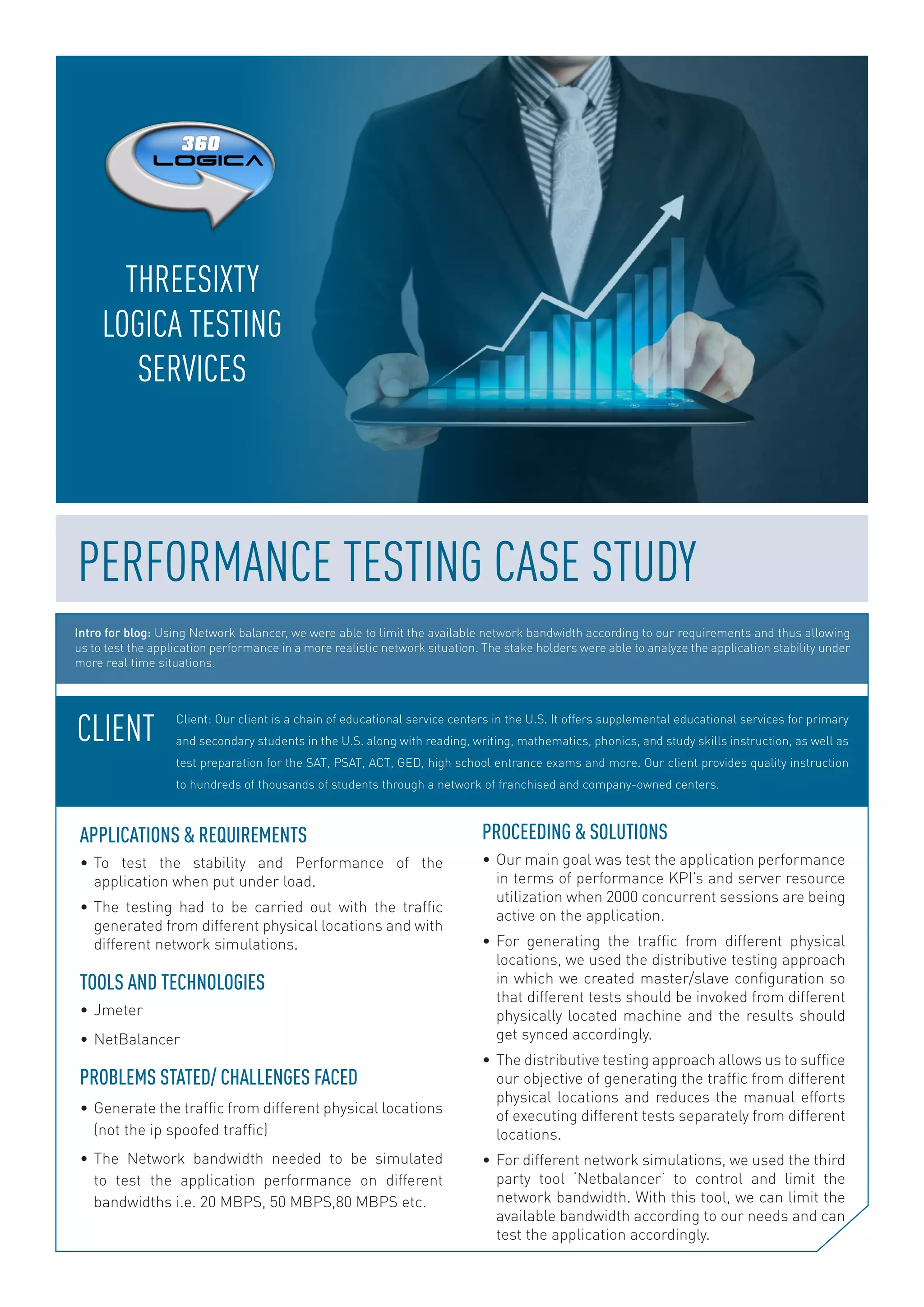 360 LOGICA

THREESIXTY LOGICA TESTING SERVICES

PERFORMANCE TESTING CASE STUDY

Intro for blog: Using Network balancer, we were able to limit the available network bandwidth according to our requirements and thus allowing us to test the application performance in a more realistic network situation. The stake holders were able to analyze the application stability under more real time situations.

CLIENT

Client: Our client is a chain of educational service centers in the U.S. It offers supplemental educational services for primary and secondary students in the U.S. along with reading, writing, mathematics, phonics, and study skills instruction, as well as test preparation for the SAT, PSAT, ACT, GED, high school entrance exams and more. Our client provides quality instruction to hundreds of thousands of students through a network of franchised and company-owned centers.

APPLICATIONS & REQUIREMENTS

• To test the stability and Performance of the application when put under load.

• The testing had to be carried out with the traffic generated from different physical locations and with different network simulations.

TOOLS AND TECHNOLOGIES

• Jmeter

• NetBalancer

PROBLEMS STATED/ CHALLENGES FACED

• Generate the traffic from different physical locations (not the ip spoofed traffic)

• The Network bandwidth needed to be simulated to test the application performance on different bandwidths i.e. 20 MBPS, 50 MBPS,80 MBPS etc.

PROCEEDING & SOLUTIONS

• Our main goal was test the application performance in terms of performance KPI's and server resource utilization when 2000 concurrent sessions are being active on the application.

• For generating the traffic from different physical locations, we used the distributive testing approach in which we created master/slave configuration so that different tests should be invoked from different physically located machine and the results should get synced accordingly.

• The distributive testing approach allows us to suffice our objective of generating the traffic from different physical locations and reduces the manual efforts of executing different tests separately from different locations.

• For different network simulations, we used the third party tool 'Netbalancer' to control and limit the network bandwidth. With this tool, we can limit the available bandwidth according to our needs and can test the application accordingly.